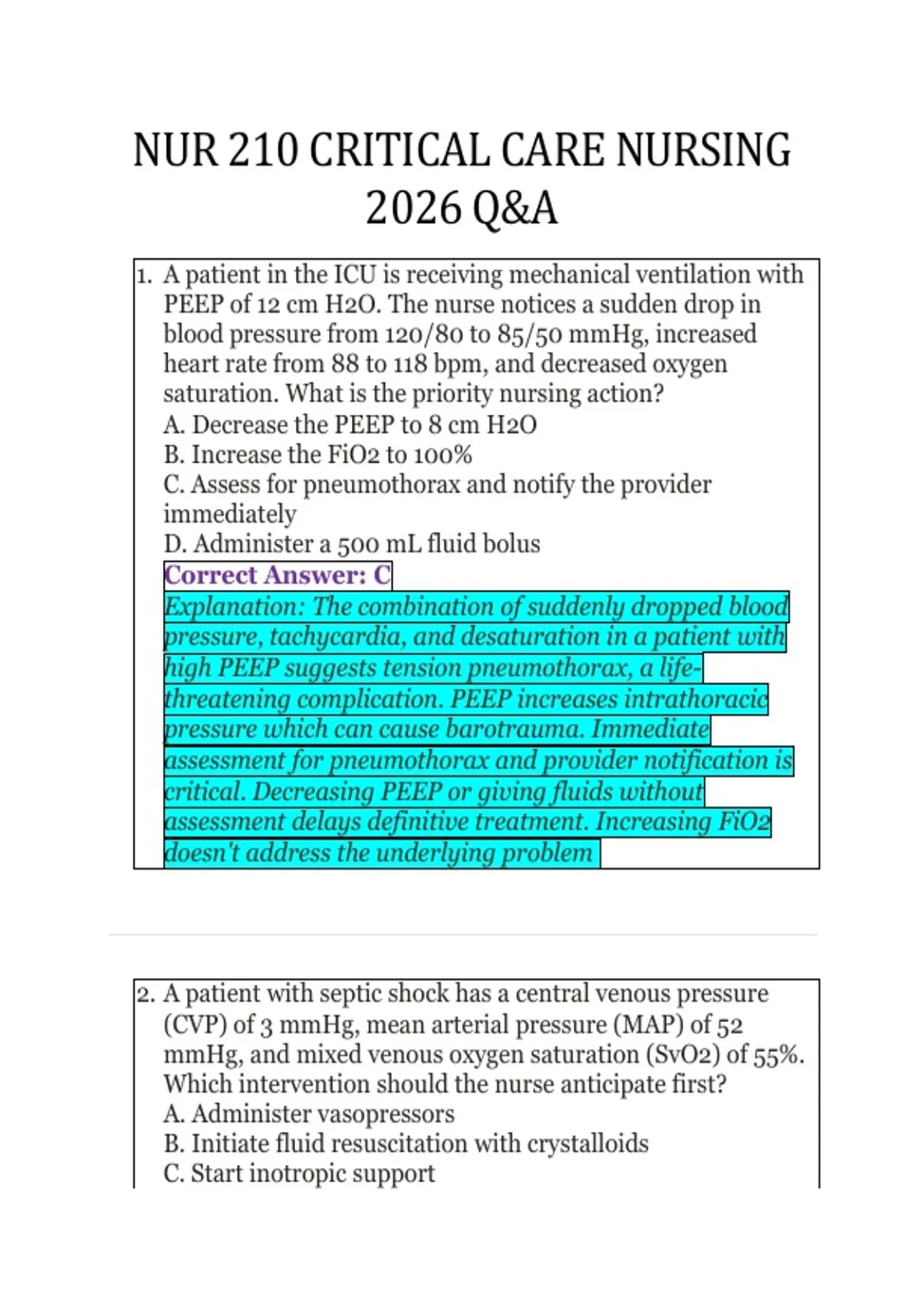 NUR 210 CRITICAL CARE NURSING 2026 Q&A

1. A patient in the ICU is receiving mechanical ventilation with PEEP of 12 cm H2O. The nurse notices a sudden drop in blood pressure from 120/80 to 85/50 mmHg, increased heart rate from 88 to 118 bpm, and decreased oxygen saturation. What is the priority nursing action?
A. Decrease the PEEP to 8 cm H2O
B. Increase the FiO2 to 100%
C. Assess for pneumothorax and notify the provider immediately
D. Administer a 500 mL fluid bolus
Correct Answer: C
Explanation: The combination of suddenly dropped blood pressure, tachycardia, and desaturation in a patient with high PEEP suggests tension pneumothorax, a life-threatening complication. PEEP increases intrathoracic pressure which can cause barotrauma. Immediate assessment for pneumothorax and provider notification is critical. Decreasing PEEP or giving fluids without assessment delays definitive treatment. Increasing FiO2 doesn't address the underlying problem

2. A patient with septic shock has a central venous pressure (CVP) of 3 mmHg, mean arterial pressure (MAP) of 52 mmHg, and mixed venous oxygen saturation (SvO2) of 55%. Which intervention should the nurse anticipate first?
A. Administer vasopressors
B. Initiate fluid resuscitation with crystalloids
C. Start inotropic support